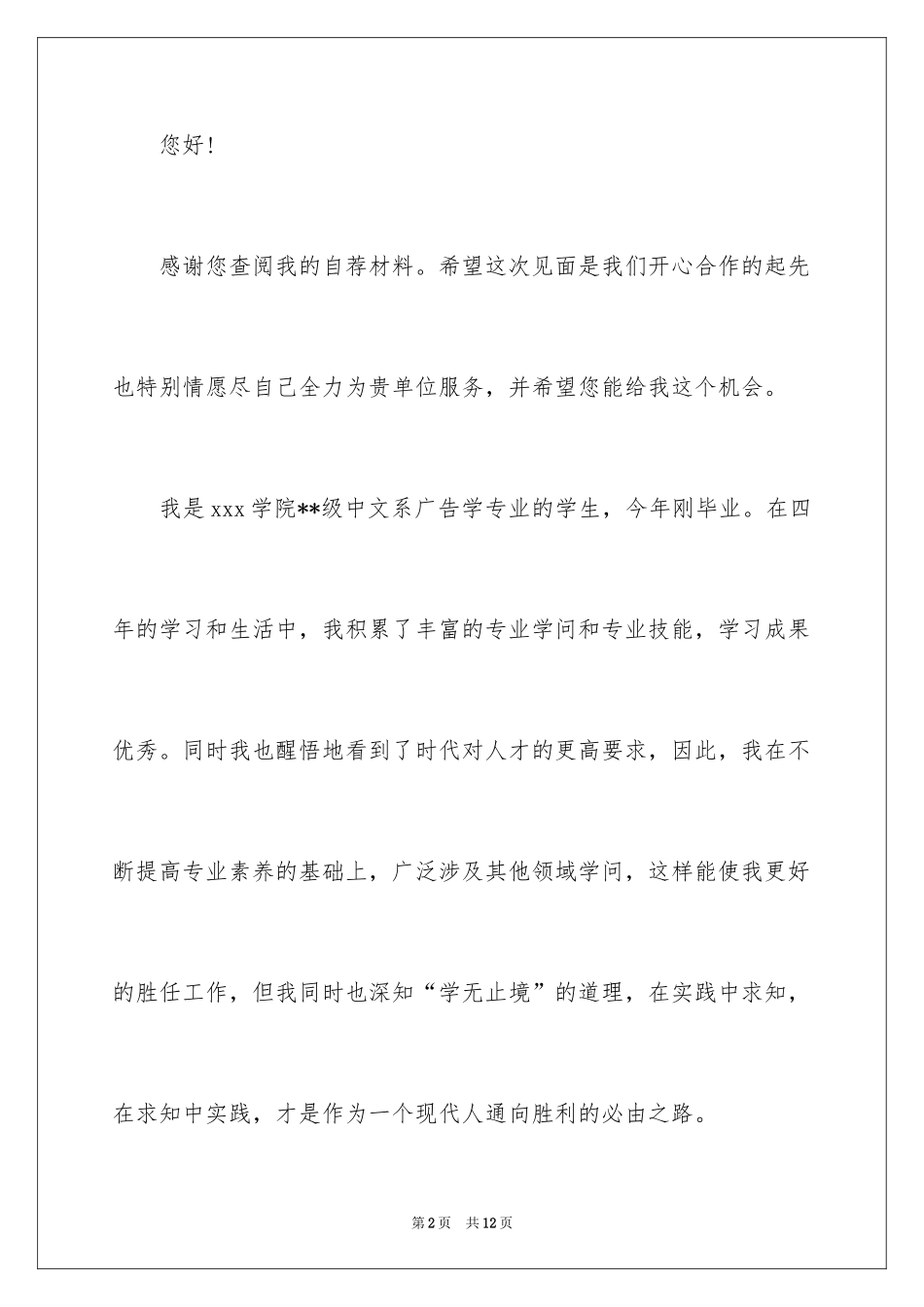 您好！

感谢您查阅我的自荐材料。希望这次见面是我们开心合作的起先也特别情愿尽自己全力为贵单位服务，并希望您能给我这个机会。

我是 xxx 学院**级中文系广告学专业的学生，今年刚毕业。在四年的学习和生活中，我积累了丰富的专业学问和专业技能，学习成果优秀。同时我也醒悟地看到了时代对人才的更高要求，因此，我在不断提高专业素养的基础上，广泛涉及其他领域学问，这样能使我更好的胜任工作，但我同时也深知“学无止境”的道理，在实践中求知，在求知中实践，才是作为一个现代人通向胜利的必由之路。

第 2 页　共 12 页